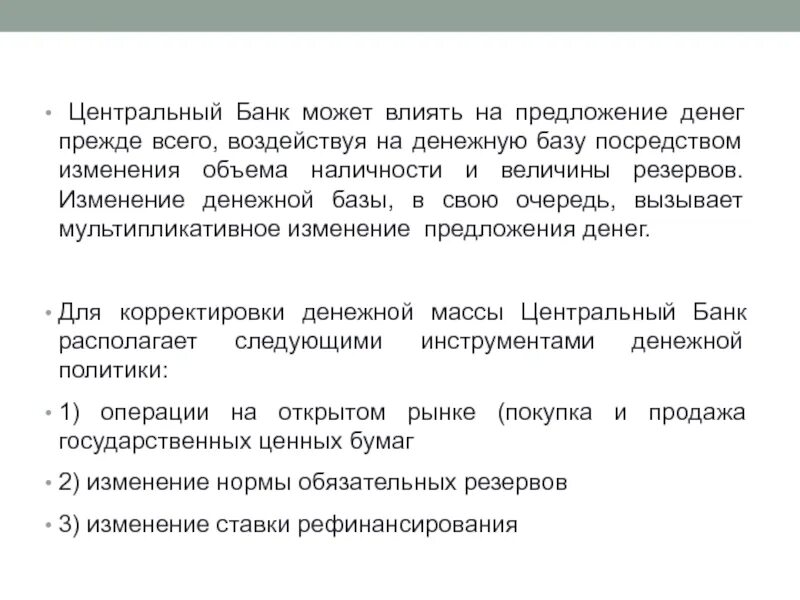 • Центральный Банк может влиять на предложение денег прежде всего, воздействуя на денежную базу посредством изменения объема наличности и величины резервов. Изменение денежной базы, в свою очередь, вызывает мультипликативное изменение предложения денег.

• Для корректировки денежной массы Центральный Банк располагает следующими инструментами денежной политики:

• 1) операции на открытом рынке (покупка и продажа государственных ценных бумаг

• 2) изменение нормы обязательных резервов

• 3) изменение ставки рефинансирования